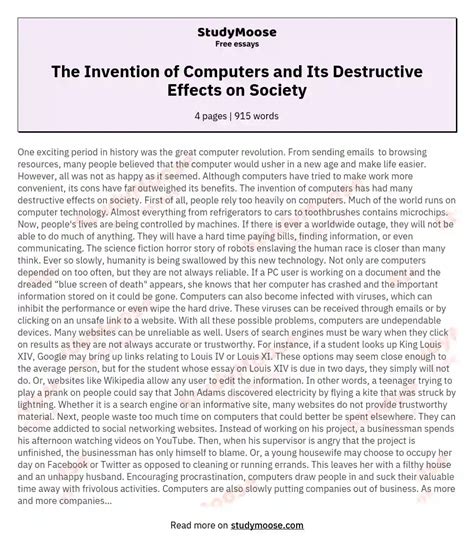 StudyMoose
Free essays

The Invention of Computers and Its Destructive Effects on Society

4 pages | 915 words

One exciting period in history was the great computer revolution. From sending emails to browsing resources, many people believed that the computer would usher in a new age and make life easier. However, all was not as happy as it seemed. Although computers have tried to make work more convenient, its cons have far outweighed its benefits. The invention of computers has had many destructive effects on society. First of all, people rely too heavily on computers. Much of the world runs on computer technology. Almost everything from refrigerators to cars to toothbrushes contains microchips. Now, people's lives are being controlled by machines. If there is ever a worldwide outage, they will not be able to do much of anything. They will have a hard time paying bills, finding information, or even communicating. The science fiction horror story of robots enslaving the human race is closer than many think. Ever so slowly, humanity is being swallowed by this new technology. Not only are computers depended on too often, but they are not always reliable. If a PC user is working on a document and the dreaded "blue screen of death" appears, she knows that her computer has crashed and the important information stored on it could be gone. Computers can also become infected with viruses, which can inhibit the performance or even wipe the hard drive. These viruses can be received through emails or by clicking on an unsafe link to a website. With all these possible problems, computers are undependable devices. Many websites can be unreliable as well. Users of search engines must be wary when they click on results as they are not always accurate or trustworthy. For instance, if a student looks up King Louis XIV, Google may bring up links relating to Louis IV or Louis XI. These options may seem close enough to the average person, but for the student whose essay on Louis XIV is due in two days, they simply will not do. Or, websites like Wikipedia allow any user to edit the information. In other words, a teenager trying to play a prank on people could say that John Adams discovered electricity by flying a kite that was struck by lightning. Whether it is a search engine or an informative site, many websites do not provide trustworthy material. Next, people waste too much time on computers that could better be spent elsewhere. They can become addicted to social networking websites. Instead of working on his project, a businessman spends his afternoon watching videos on YouTube. Then, when his supervisor is angry that the project is unfinished, the businessman has only himself to blame. Or, a young housewife may choose to occupy her day on Facebook or Twitter as opposed to cleaning or running errands. This leaves her with a filthy house and an unhappy husband. Encouraging procrastination, computers draw people in and suck their valuable time away with frivolous activities. Computers are also slowly putting companies out of business. As more and more companies...

Read more on studymoose.com